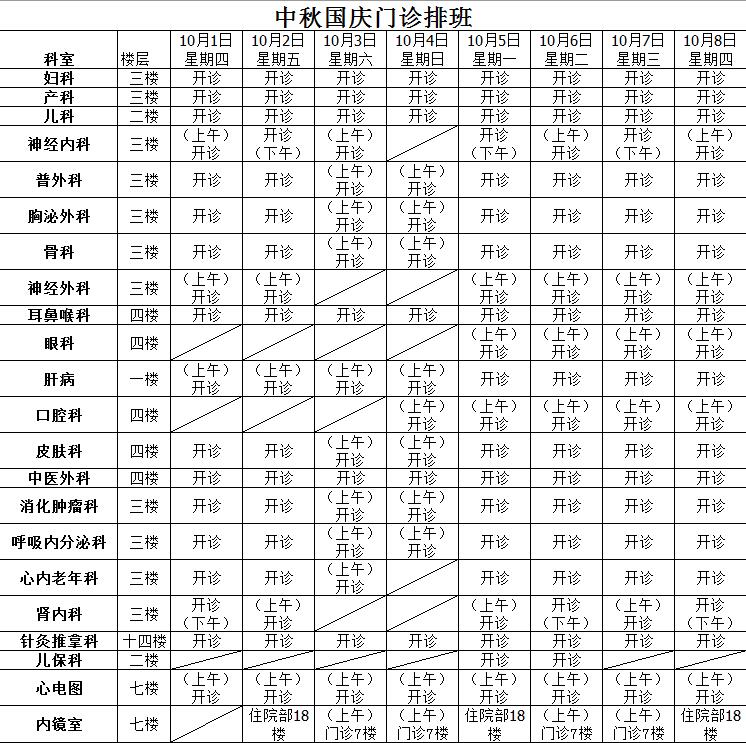 中秋国庆门诊排班

| 科室 | 楼层 | 10月1日 星期四 | 10月2日 星期五 | 10月3日 星期六 | 10月4日 星期日 | 10月5日 星期一 | 10月6日 星期二 | 10月7日 星期三 | 10月8日 星期四 |
|---|---|---|---|---|---|---|---|---|---|
| 妇科 | 三楼 | 开诊 | 开诊 | 开诊 | 开诊 | 开诊 | 开诊 | 开诊 | 开诊 |
| 产科 | 三楼 | 开诊 | 开诊 | 开诊 | 开诊 | 开诊 | 开诊 | 开诊 | 开诊 |
| 儿科 | 二楼 | 开诊 | 开诊 | 开诊 | 开诊 | 开诊 | 开诊 | 开诊 | 开诊 |
| 神经内科 | 三楼 | （上午）开诊 | 开诊（下午） | （上午）开诊 | | 开诊（下午） | （上午）开诊 | 开诊（下午） | （上午）开诊 |
| 普外科 | 三楼 | 开诊 | 开诊 | （上午）开诊 | （上午）开诊 | 开诊 | 开诊 | 开诊 | 开诊 |
| 胸泌外科 | 三楼 | 开诊 | 开诊 | （上午）开诊 | （上午）开诊 | 开诊 | 开诊 | 开诊 | 开诊 |
| 骨科 | 三楼 | 开诊 | 开诊 | （上午）开诊 | （上午）开诊 | 开诊 | 开诊 | 开诊 | 开诊 |
| 神经外科 | 三楼 | （上午）开诊 | （上午）开诊 | | | （上午）开诊 | （上午）开诊 | （上午）开诊 | （上午）开诊 |
| 耳鼻喉科 | 四楼 | 开诊 | 开诊 | 开诊 | 开诊 | 开诊 | 开诊 | 开诊 | 开诊 |
| 眼科 | 四楼 | | | | | （上午）开诊 | （上午）开诊 | （上午）开诊 | （上午）开诊 |
| 肝病 | 一楼 | （上午）开诊 | （上午）开诊 | （上午）开诊 | （上午）开诊 | 开诊 | 开诊 | 开诊 | 开诊 |
| 口腔科 | 四楼 | | | | （上午）开诊 | （上午）开诊 | （上午）开诊 | （上午）开诊 | （上午）开诊 |
| 皮肤科 | 四楼 | 开诊 | 开诊 | （上午）开诊 | （上午）开诊 | 开诊 | 开诊 | 开诊 | 开诊 |
| 中医外科 | 四楼 | 开诊 | 开诊 | 开诊 | 开诊 | 开诊 | 开诊 | 开诊 | 开诊 |
| 消化肿瘤科 | 三楼 | 开诊 | 开诊 | （上午）开诊 | （上午）开诊 | 开诊 | 开诊 | 开诊 | 开诊 |
| 呼吸内分泌科 | 三楼 | 开诊 | 开诊 | （上午）开诊 | （上午）开诊 | 开诊 | 开诊 | 开诊 | 开诊 |
| 心内老年科 | 三楼 | 开诊 | 开诊 | （上午）开诊 | | 开诊 | 开诊 | 开诊 | 开诊 |
| 肾内科 | 三楼 | 开诊（下午） | （上午）开诊 | | | （上午）开诊 | 开诊（下午） | （上午）开诊 | 开诊（下午） |
| 针灸推拿科 | 十四楼 | 开诊 | 开诊 | 开诊 | 开诊 | 开诊 | 开诊 | 开诊 | 开诊 |
| 儿保科 | 二楼 | | | | | 开诊 | 开诊 | | |
| 心电图 | 七楼 | （上午）开诊 | （上午）开诊 | （上午）开诊 | （上午）开诊 | （上午）开诊 | （上午）开诊 | （上午）开诊 | （上午）开诊 |
| 内镜室 | 七楼 | | 住院部18楼 | （上午）门诊7楼 | （上午）门诊7楼 | 住院部18楼 | （上午）门诊7楼 | （上午）门诊7楼 | 住院部18楼 |